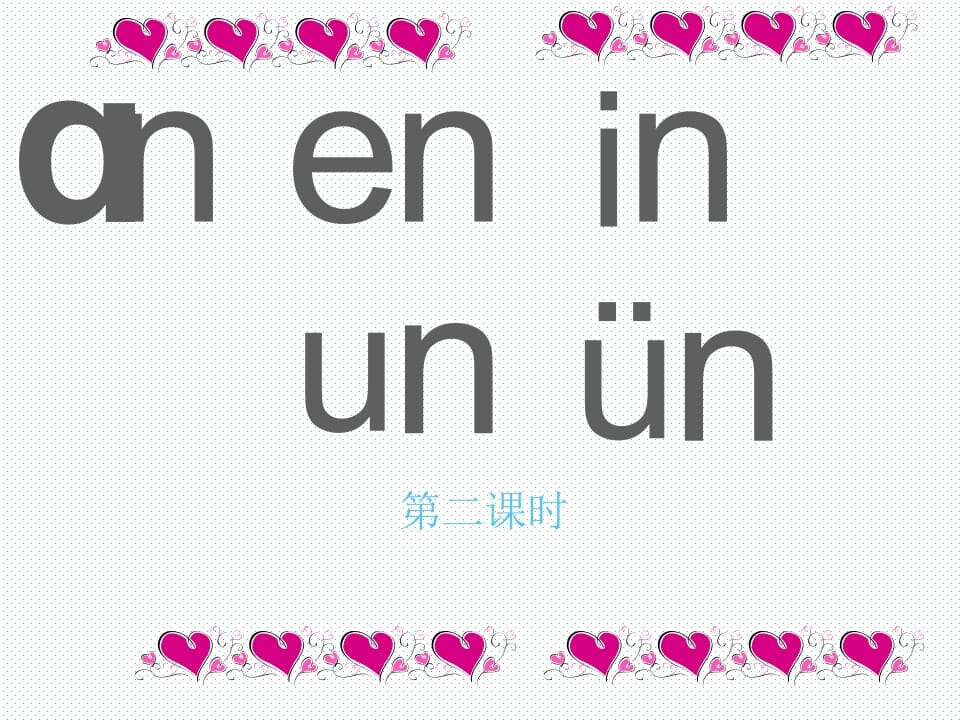 ɑn en in

un ün

第二课时